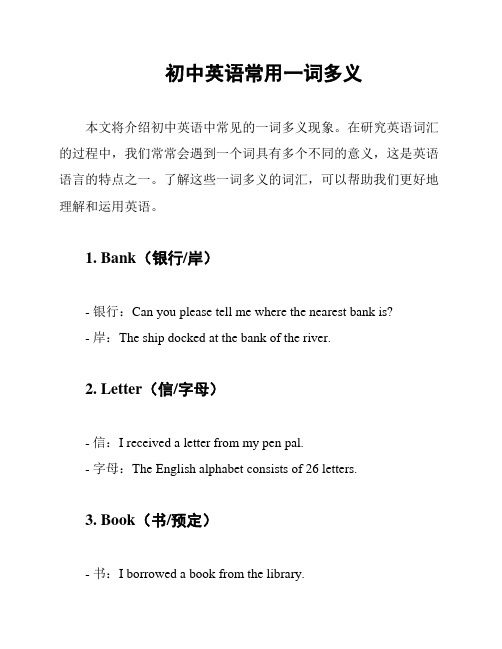 初中英语常用一词多义

本文将介绍初中英语中常见的一词多义现象。在研究英语词汇的过程中，我们常常会遇到一个词具有多个不同的意义，这是英语语言的特点之一。了解这些一词多义的词汇，可以帮助我们更好地理解和运用英语。

1. Bank（银行/岸）

- 银行：Can you please tell me where the nearest bank is?
- 岸：The ship docked at the bank of the river.

2. Letter（信/字母）

- 信：I received a letter from my pen pal.
- 字母：The English alphabet consists of 26 letters.

3. Book（书/预定）

- 书：I borrowed a book from the library.